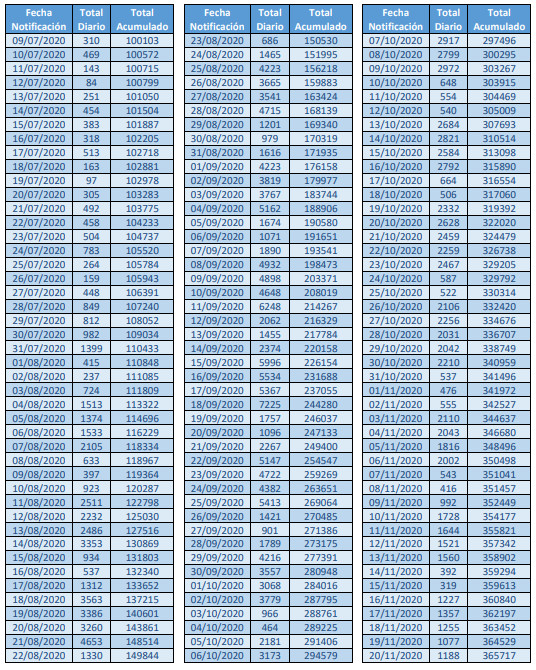 | Fecha Notificación | Total Diario | Total Acumulado |
|---|---|---|
| 09/07/2020 | 310 | 100103 |
| 10/07/2020 | 469 | 100572 |
| 11/07/2020 | 143 | 100715 |
| 12/07/2020 | 84 | 100799 |
| 13/07/2020 | 251 | 101050 |
| 14/07/2020 | 454 | 101504 |
| 15/07/2020 | 383 | 101887 |
| 16/07/2020 | 318 | 102205 |
| 17/07/2020 | 513 | 102718 |
| 18/07/2020 | 163 | 102881 |
| 19/07/2020 | 97 | 102978 |
| 20/07/2020 | 305 | 103283 |
| 21/07/2020 | 492 | 103775 |
| 22/07/2020 | 458 | 104233 |
| 23/07/2020 | 504 | 104737 |
| 24/07/2020 | 783 | 105520 |
| 25/07/2020 | 264 | 105784 |
| 26/07/2020 | 159 | 105943 |
| 27/07/2020 | 448 | 106391 |
| 28/07/2020 | 849 | 107240 |
| 29/07/2020 | 812 | 108052 |
| 30/07/2020 | 982 | 109034 |
| 31/07/2020 | 1399 | 110433 |
| 01/08/2020 | 415 | 110848 |
| 02/08/2020 | 237 | 111085 |
| 03/08/2020 | 724 | 111809 |
| 04/08/2020 | 1513 | 113322 |
| 05/08/2020 | 1374 | 114696 |
| 06/08/2020 | 1533 | 116229 |
| 07/08/2020 | 2105 | 118334 |
| 08/08/2020 | 633 | 118967 |
| 09/08/2020 | 397 | 119364 |
| 10/08/2020 | 923 | 120287 |
| 11/08/2020 | 2511 | 122798 |
| 12/08/2020 | 2232 | 125030 |
| 13/08/2020 | 2486 | 127516 |
| 14/08/2020 | 3353 | 130869 |
| 15/08/2020 | 934 | 131803 |
| 16/08/2020 | 537 | 132340 |
| 17/08/2020 | 1312 | 133652 |
| 18/08/2020 | 3563 | 137215 |
| 19/08/2020 | 3386 | 140601 |
| 20/08/2020 | 3260 | 143861 |
| 21/08/2020 | 4653 | 148514 |
| 22/08/2020 | 1330 | 149844 |

| Fecha Notificación | Total Diario | Total Acumulado |
|---|---|---|
| 23/08/2020 | 686 | 150530 |
| 24/08/2020 | 1465 | 151995 |
| 25/08/2020 | 4223 | 156218 |
| 26/08/2020 | 3665 | 159883 |
| 27/08/2020 | 3541 | 163424 |
| 28/08/2020 | 4715 | 168139 |
| 29/08/2020 | 1201 | 169340 |
| 30/08/2020 | 979 | 170319 |
| 31/08/2020 | 1616 | 171935 |
| 01/09/2020 | 4223 | 176158 |
| 02/09/2020 | 3819 | 179977 |
| 03/09/2020 | 3767 | 183744 |
| 04/09/2020 | 5162 | 188906 |
| 05/09/2020 | 1674 | 190580 |
| 06/09/2020 | 1071 | 191651 |
| 07/09/2020 | 1890 | 193541 |
| 08/09/2020 | 4932 | 198473 |
| 09/09/2020 | 4898 | 203371 |
| 10/09/2020 | 4648 | 208019 |
| 11/09/2020 | 6248 | 214267 |
| 12/09/2020 | 2062 | 216329 |
| 13/09/2020 | 1455 | 217784 |
| 14/09/2020 | 2374 | 220158 |
| 15/09/2020 | 5996 | 226154 |
| 16/09/2020 | 5534 | 231688 |
| 17/09/2020 | 5367 | 237055 |
| 18/09/2020 | 7225 | 244280 |
| 19/09/2020 | 1757 | 246037 |
| 20/09/2020 | 1096 | 247133 |
| 21/09/2020 | 2267 | 249400 |
| 22/09/2020 | 5147 | 254547 |
| 23/09/2020 | 4722 | 259269 |
| 24/09/2020 | 4382 | 263651 |
| 25/09/2020 | 5413 | 269064 |
| 26/09/2020 | 1421 | 270485 |
| 27/09/2020 | 901 | 271386 |
| 28/09/2020 | 1789 | 273175 |
| 29/09/2020 | 4216 | 277391 |
| 30/09/2020 | 3557 | 280948 |
| 01/10/2020 | 3068 | 284016 |
| 02/10/2020 | 3779 | 287795 |
| 03/10/2020 | 966 | 288761 |
| 04/10/2020 | 464 | 289225 |
| 05/10/2020 | 2181 | 291406 |
| 06/10/2020 | 3173 | 294579 |

| Fecha Notificación | Total Diario | Total Acumulado |
|---|---|---|
| 07/10/2020 | 2917 | 297496 |
| 08/10/2020 | 2799 | 300295 |
| 09/10/2020 | 2972 | 303267 |
| 10/10/2020 | 648 | 303915 |
| 11/10/2020 | 554 | 304469 |
| 12/10/2020 | 540 | 305009 |
| 13/10/2020 | 2684 | 307693 |
| 14/10/2020 | 2821 | 310514 |
| 15/10/2020 | 2584 | 313098 |
| 16/10/2020 | 2792 | 315890 |
| 17/10/2020 | 664 | 316554 |
| 18/10/2020 | 506 | 317060 |
| 19/10/2020 | 2332 | 319392 |
| 20/10/2020 | 2628 | 322020 |
| 21/10/2020 | 2459 | 324479 |
| 22/10/2020 | 2259 | 326738 |
| 23/10/2020 | 2467 | 329205 |
| 24/10/2020 | 587 | 329792 |
| 25/10/2020 | 522 | 330314 |
| 26/10/2020 | 2106 | 332420 |
| 27/10/2020 | 2256 | 334676 |
| 28/10/2020 | 2031 | 336707 |
| 29/10/2020 | 2042 | 338749 |
| 30/10/2020 | 2210 | 340959 |
| 31/10/2020 | 537 | 341496 |
| 01/11/2020 | 476 | 341972 |
| 02/11/2020 | 555 | 342527 |
| 03/11/2020 | 2110 | 344637 |
| 04/11/2020 | 2043 | 346680 |
| 05/11/2020 | 1816 | 348496 |
| 06/11/2020 | 2002 | 350498 |
| 07/11/2020 | 543 | 351041 |
| 08/11/2020 | 416 | 351457 |
| 09/11/2020 | 992 | 352449 |
| 10/11/2020 | 1728 | 354177 |
| 11/11/2020 | 1644 | 355821 |
| 12/11/2020 | 1521 | 357342 |
| 13/11/2020 | 1560 | 358902 |
| 14/11/2020 | 392 | 359294 |
| 15/11/2020 | 319 | 359613 |
| 16/11/2020 | 1227 | 360840 |
| 17/11/2020 | 1357 | 362197 |
| 18/11/2020 | 1255 | 363452 |
| 19/11/2020 | 1077 | 364529 |
| 20/11/2020 | 1188 | 365717 |